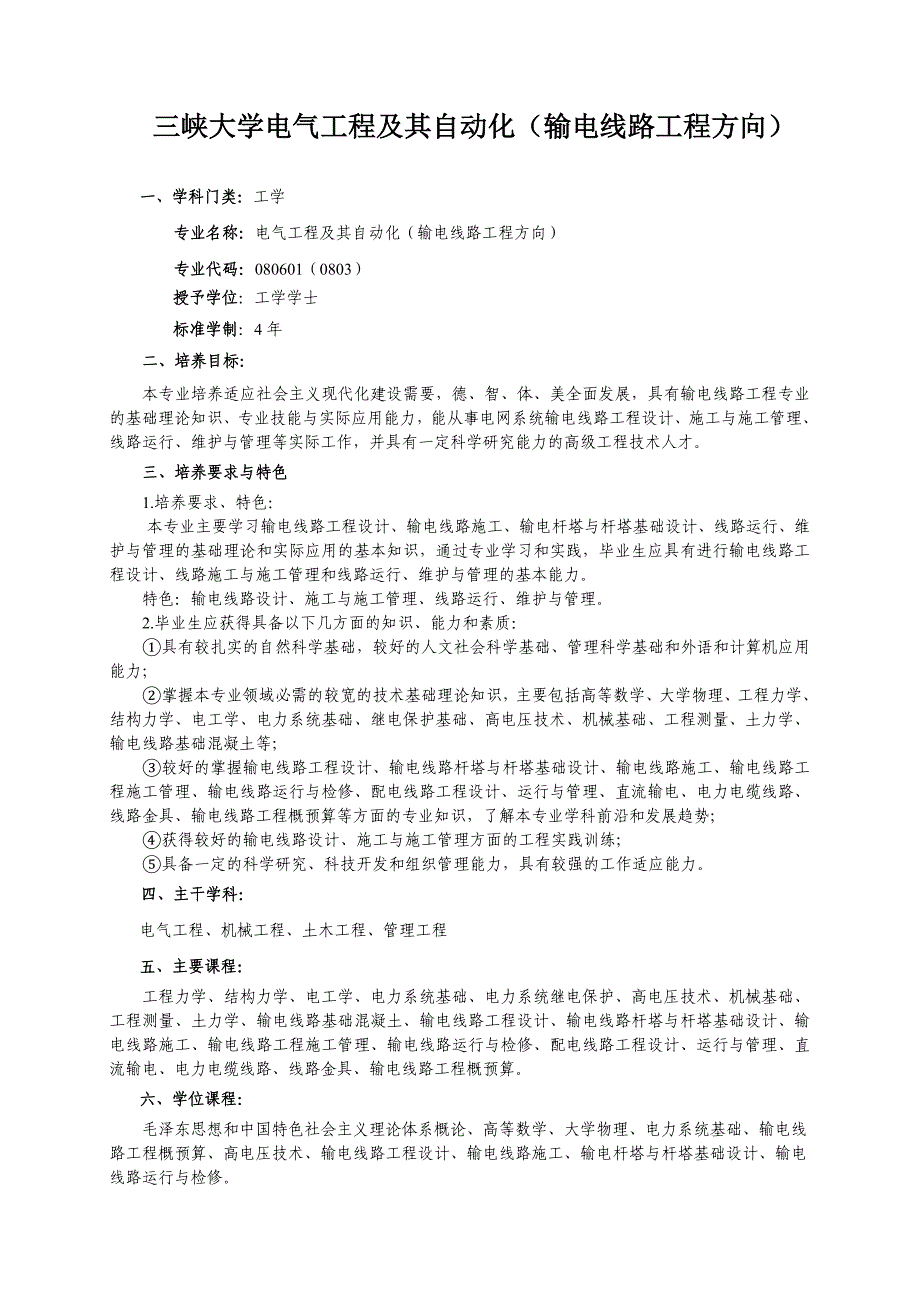 三峡大学电气工程及其自动化（输电线路工程方向）

一、学科门类：工学

专业名称：电气工程及其自动化（输电线路工程方向）

专业代码：080601（0803）

授予学位：工学学士

标准学制：4 年

二、培养目标：

本专业培养适应社会主义现代化建设需要，德、智、体、美全面发展，具有输电线路工程专业的基础理论知识、专业技能与实际应用能力，能从事电网系统输电线路工程设计、施工与施工管理、线路运行、维护与管理等实际工作，并具有一定科学研究能力的高级工程技术人才。

三、培养要求与特色

1.培养要求、特色：

本专业主要学习输电线路工程设计、输电线路施工、输电杆塔与杆塔基础设计、线路运行、维护与管理的基础理论和实际应用的基本知识，通过专业学习和实践，毕业生应具有进行输电线路工程设计、线路施工与施工管理和线路运行、维护与管理的基本能力。

特色：输电线路设计、施工与施工管理、线路运行、维护与管理。

2.毕业生应获得具备以下几方面的知识、能力和素质：

①具有较扎实的自然科学基础，较好的人文社会科学基础、管理科学基础和外语和计算机应用能力；

②掌握本专业领域必需的较宽的技术基础理论知识，主要包括高等数学、大学物理、工程力学、结构力学、电工学、电力系统基础、继电保护基础、高电压技术、机械基础、工程测量、土力学、输电线路基础混凝土等;

③较好的掌握输电线路工程设计、输电线路杆塔与杆塔基础设计、输电线路施工、输电线路工程施工管理、输电线路运行与检修、配电线路工程设计、运行与管理、直流输电、电力电缆线路、线路金具、输电线路工程概预算等方面的专业知识，了解本专业学科前沿和发展趋势;

④获得较好的输电线路设计、施工与施工管理方面的工程实践训练;

⑤具备一定的科学研究、科技开发和组织管理能力，具有较强的工作适应能力。

四、主干学科：

电气工程、机械工程、土木工程、管理工程

五、主要课程：

工程力学、结构力学、电工学、电力系统基础、电力系统继电保护、高电压技术、机械基础、工程测量、土力学、输电线路基础混凝土、输电线路工程设计、输电线路杆塔与杆塔基础设计、输电线路施工、输电线路工程施工管理、输电线路运行与检修、配电线路工程设计、运行与管理、直流输电、电力电缆线路、线路金具、输电线路工程概预算。

六、学位课程：

毛泽东思想和中国特色社会主义理论体系概论、高等数学、大学物理、电力系统基础、输电线路工程概预算、高电压技术、输电线路工程设计、输电线路施工、输电杆塔与杆塔基础设计、输电线路运行与检修。